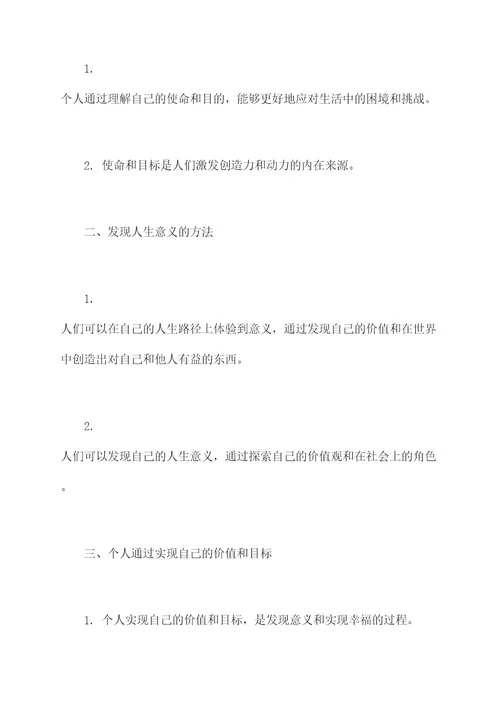 1.

个人通过理解自己的使命和目的，能够更好地应对生活中的困境和挑战。

2. 使命和目标是人们激发创造力和动力的内在来源。

二、发现人生意义的方法

1.

人们可以在自己的人生路径上体验到意义，通过发现自己的价值和在世界中创造出对自己和他人有益的东西。

2.

人们可以发现自己的人生意义，通过探索自己的价值观和在社会上的角色。

三、个人通过实现自己的价值和目标

1. 个人实现自己的价值和目标，是发现意义和实现幸福的过程。